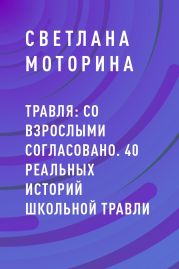 СВЕТЛАНА МОТОРИНА

ТРАВЛЯ: СО ВЗРОСЛЫМИ СОГЛАСОВАНО. 40 РЕАЛЬНЫХ ИСТОРИЙ ШКОЛЬНОЙ ТРАВЛИ